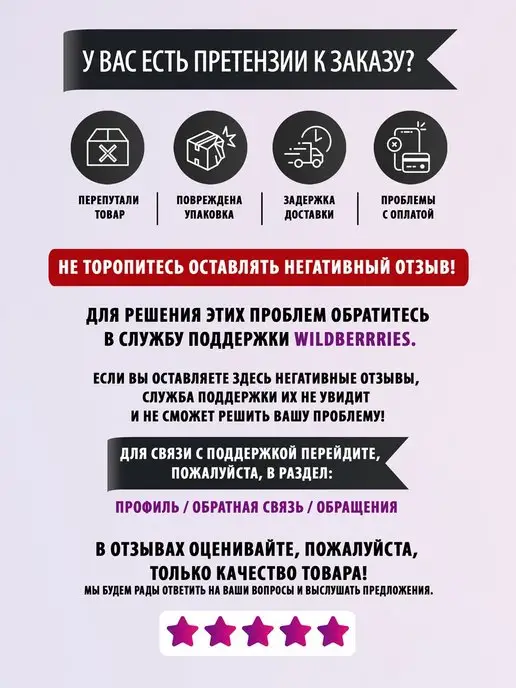 У ВАС ЕСТЬ ПРЕТЕНЗИИ К ЗАКАЗУ?

ПЕРЕПУТАЛИ ТОВАР

ПОВРЕЖДЕНА УПАКОВКА

ЗАДЕРЖКА ДОСТАВКИ

ПРОБЛЕМЫ С ОПЛАТОЙ

НЕ ТОРОПИТЕСЬ ОСТАВЛЯТЬ НЕГАТИВНЫЙ ОТЗЫВ!

ДЛЯ РЕШЕНИЯ ЭТИХ ПРОБЛЕМ ОБРАТИТЕСЬ В СЛУЖБУ ПОДДЕРЖКИ WILDBERRRIES.

ЕСЛИ ВЫ ОСТАВЛЯЕТЕ ЗДЕСЬ НЕГАТИВНЫЕ ОТЗЫВЫ, СЛУЖБА ПОДДЕРЖКИ ИХ НЕ УВИДИТ И НЕ СМОЖЕТ РЕШИТЬ ВАШУ ПРОБЛЕМУ!

ДЛЯ СВЯЗИ С ПОДДЕРЖКОЙ ПЕРЕЙДИТЕ, ПОЖАЛУЙСТА, В РАЗДЕЛ:

ПРОФИЛЬ / ОБРАТНАЯ СВЯЗЬ / ОБРАЩЕНИЯ

В ОТЗЫВАХ ОЦЕНИВАЙТЕ, ПОЖАЛУЙСТА, ТОЛЬКО КАЧЕСТВО ТОВАРА!
МЫ БУДЕМ РАДЫ ОТВЕТИТЬ НА ВАШИ ВОПРОСЫ И ВЫСЛУШАТЬ ПРЕДЛОЖЕНИЯ.